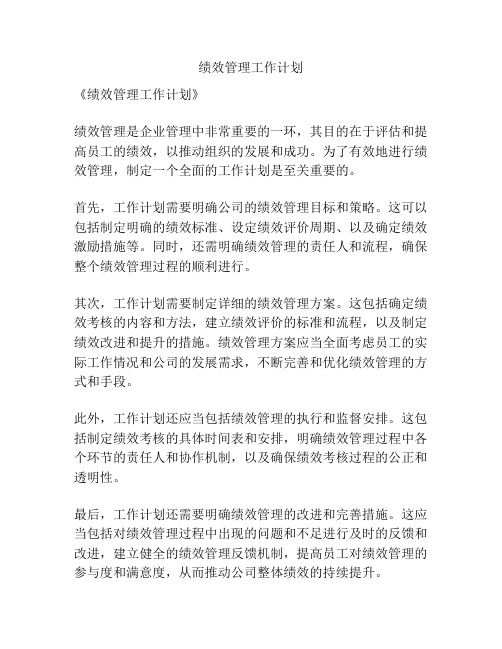 绩效管理工作计划

《绩效管理工作计划》

绩效管理是企业管理中非常重要的一环，其目的在于评估和提高员工的绩效，以推动组织的发展和成功。为了有效地进行绩效管理，制定一个全面的工作计划是至关重要的。

首先，工作计划需要明确公司的绩效管理目标和策略。这可以包括制定明确的绩效标准、设定绩效评价周期、以及确定绩效激励措施等。同时，还需明确绩效管理的责任人和流程，确保整个绩效管理过程的顺利进行。

其次，工作计划需要制定详细的绩效管理方案。这包括确定绩效考核的内容和方法，建立绩效评价的标准和流程，以及制定绩效改进和提升的措施。绩效管理方案应当全面考虑员工的实际工作情况和公司的发展需求，不断完善和优化绩效管理的方式和手段。

此外，工作计划还应当包括绩效管理的执行和监督安排。这包括制定绩效考核的具体时间表和安排，明确绩效管理过程中各个环节的责任人和协作机制，以及确保绩效考核过程的公正和透明性。

最后，工作计划还需要明确绩效管理的改进和完善措施。这应当包括对绩效管理过程中出现的问题和不足进行及时的反馈和改进，建立健全的绩效管理反馈机制，提高员工对绩效管理的参与度和满意度，从而推动公司整体绩效的持续提升。